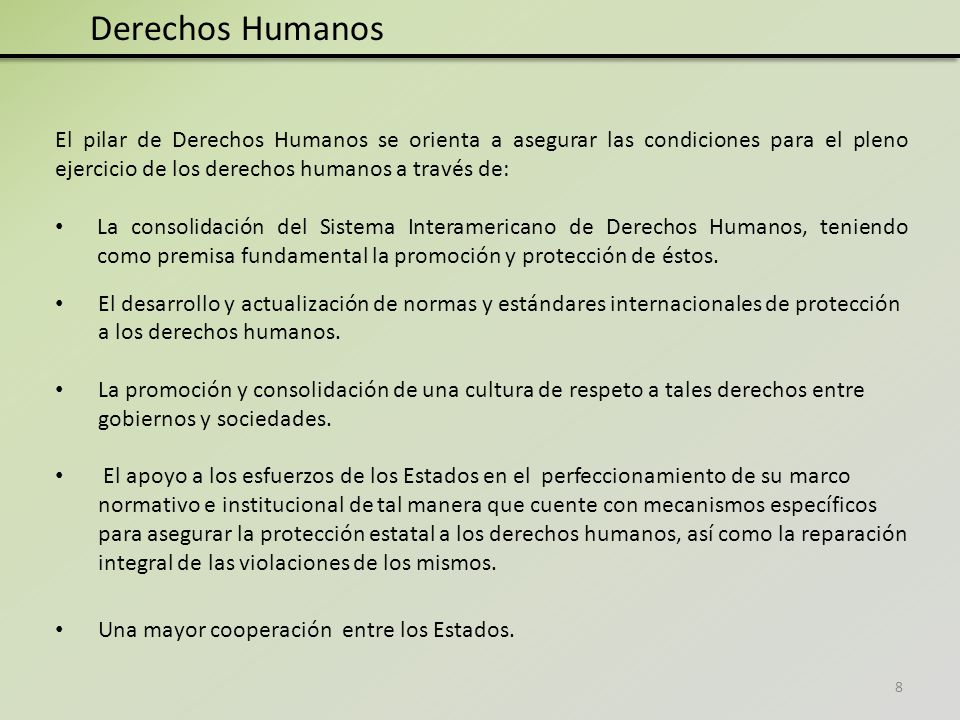 Derechos Humanos

El pilar de Derechos Humanos se orienta a asegurar las condiciones para el pleno ejercicio de los derechos humanos a través de:

• La consolidación del Sistema Interamericano de Derechos Humanos, teniendo como premisa fundamental la promoción y protección de éstos.

• El desarrollo y actualización de normas y estándares internacionales de protección a los derechos humanos.

• La promoción y consolidación de una cultura de respeto a tales derechos entre gobiernos y sociedades.

• El apoyo a los esfuerzos de los Estados en el perfeccionamiento de su marco normativo e institucional de tal manera que cuente con mecanismos específicos para asegurar la protección estatal a los derechos humanos, así como la reparación integral de las violaciones de los mismos.

• Una mayor cooperación entre los Estados.

8